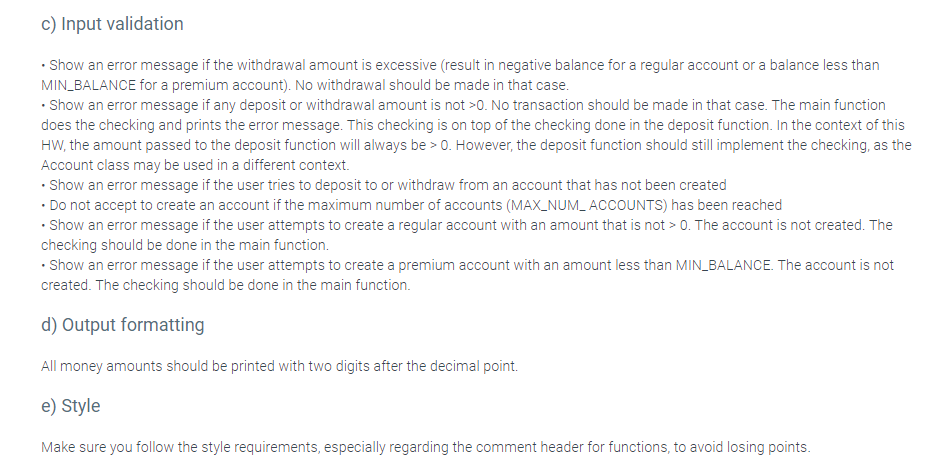 c) Input validation

• Show an error message if the withdrawal amount is excessive (result in negative balance for a regular account or a balance less than MIN_BALANCE for a premium account). No withdrawal should be made in that case.
• Show an error message if any deposit or withdrawal amount is not >0. No transaction should be made in that case. The main function does the checking and prints the error message. This checking is on top of the checking done in the deposit function. In the context of this HW, the amount passed to the deposit function will always be > 0. However, the deposit function should still implement the checking, as the Account class may be used in a different context.
• Show an error message if the user tries to deposit to or withdraw from an account that has not been created
• Do not accept to create an account if the maximum number of accounts (MAX_NUM_ ACCOUNTS) has been reached
• Show an error message if the user attempts to create a regular account with an amount that is not > 0. The account is not created. The checking should be done in the main function.
• Show an error message if the user attempts to create a premium account with an amount less than MIN_BALANCE. The account is not created. The checking should be done in the main function.

d) Output formatting

All money amounts should be printed with two digits after the decimal point.

e) Style

Make sure you follow the style requirements, especially regarding the comment header for functions, to avoid losing points.